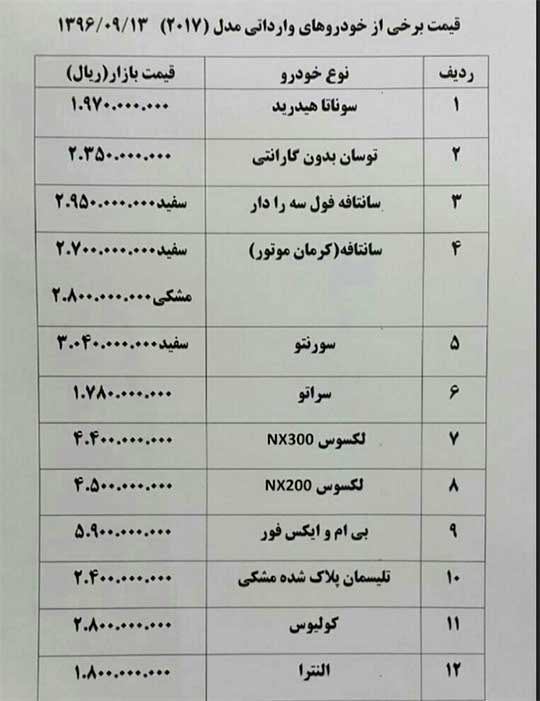 قیمت برخی از خودروهای وارداتی مدل (۲۰۱۷) ۱۳۹۶/۰۹/۱۳

| ردیف | نوع خودرو | قیمت بازار(ریال) |
|---|---|---|
| ۱ | سوناتا هیدرید | ۱.۹۷۰.۰۰۰.۰۰۰ |
| ۲ | توسان بدون گارانتی | ۲.۳۵۰.۰۰۰.۰۰۰ |
| ۳ | سانتافه فول سه را دار | سفید۲.۹۵۰.۰۰۰.۰۰۰ |
| ۴ | سانتافه(کرمان موتور) | سفید۲.۷۰۰.۰۰۰.۰۰۰ مشکی۲.۸۰۰.۰۰۰.۰۰۰ |
| ۵ | سورنتو | سفید۳.۰۴۰.۰۰۰.۰۰۰ |
| ۶ | سراتو | ۱.۷۸۰.۰۰۰.۰۰۰ |
| ۷ | لکسوس NX300 | ۴.۴۰۰.۰۰۰.۰۰۰ |
| ۸ | لکسوس NX200 | ۴.۵۰۰.۰۰۰.۰۰۰ |
| ۹ | بی ام و ایکس فور | ۵.۹۰۰.۰۰۰.۰۰۰ |
| ۱۰ | تلیسمان پلاک شده مشکی | ۲.۴۰۰.۰۰۰.۰۰۰ |
| ۱۱ | کولیوس | ۲.۸۰۰.۰۰۰.۰۰۰ |
| ۱۲ | النترا | ۱.۸۰۰.۰۰۰.۰۰۰ |